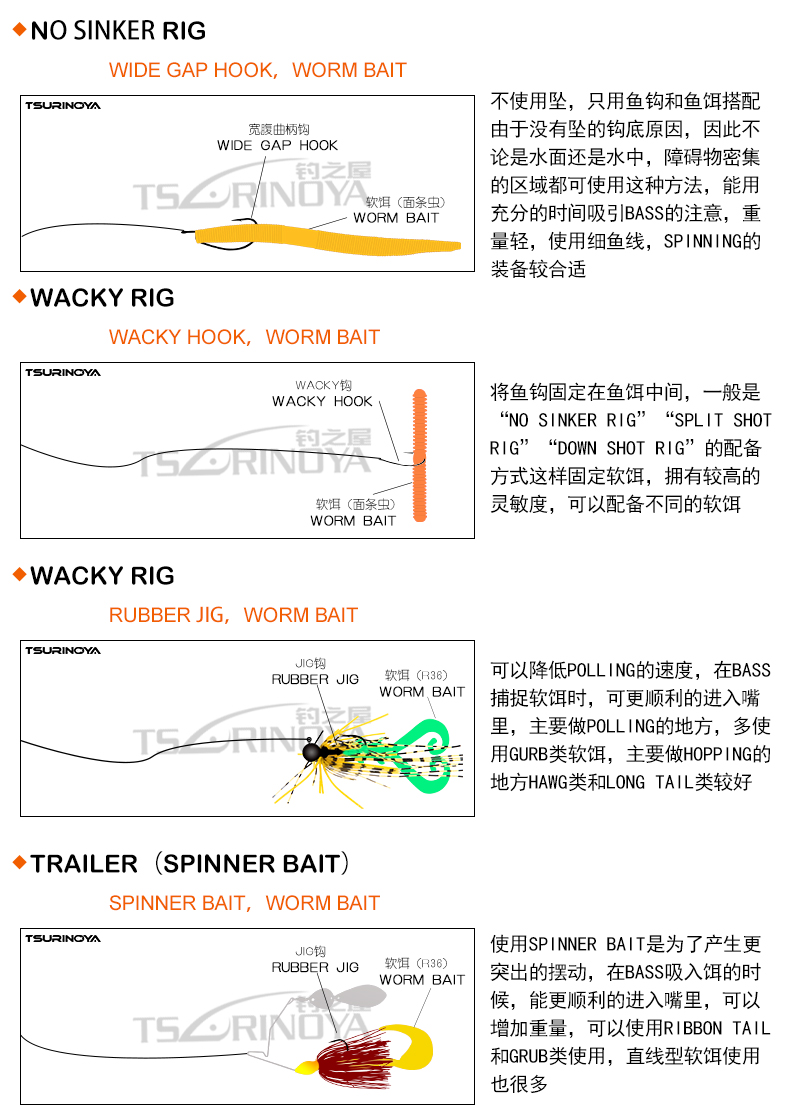 ◆NO SINKER RIG

WIDE GAP HOOK，WORM BAIT

TSURINOYA

宽腹曲柄钩
WIDE GAP HOOK

钓之屋
TSURINOYA

软饵（面条虫）
WORM BAIT

不使用坠，只用鱼钩和鱼饵搭配由于没有坠的钩底原因，因此不论是水面还是水中，障碍物密集的区域都可使用这种方法，能用充分的时间吸引BASS的注意，重量轻，使用细鱼线，SPINNING的装备较合适

◆WACKY RIG

WACKY HOOK，WORM BAIT

TSURINOYA

WACKY钩
WACKY HOOK

钓之屋
TSURINOYA

软饵（面条虫）
WORM BAIT

将鱼钩固定在鱼饵中间，一般是“NO SINKER RIG”“SPLIT SHOT RIG”“DOWN SHOT RIG”的配备方式这样固定软饵，拥有较高的灵敏度，可以配备不同的软饵

◆WACKY RIG

RUBBER JIG，WORM BAIT

TSURINOYA

JIG钩
RUBBER JIG

软饵（R36）
WORM BAIT

钓之屋
TSURINOYA

可以降低POLLING的速度，在BASS捕捉软饵时，可更顺利的进入嘴里，主要做POLLING的地方，多使用GURB类软饵，主要做HOPPING的地方HAWG类和LONG TAIL类较好

◆TRAILER（SPINNER BAIT）

SPINNER BAIT，WORM BAIT

TSURINOYA

JIG钩
RUBBER JIG

软饵（R36）
WORM BAIT

钓之屋
TSURINOYA

使用SPINNER BAIT是为了产生更突出的摆动，在BASS吸入饵的时候，能更顺利的进入嘴里，可以增加重量，可以使用RIBBON TAIL和GRUB类使用，直线型软饵使用也很多